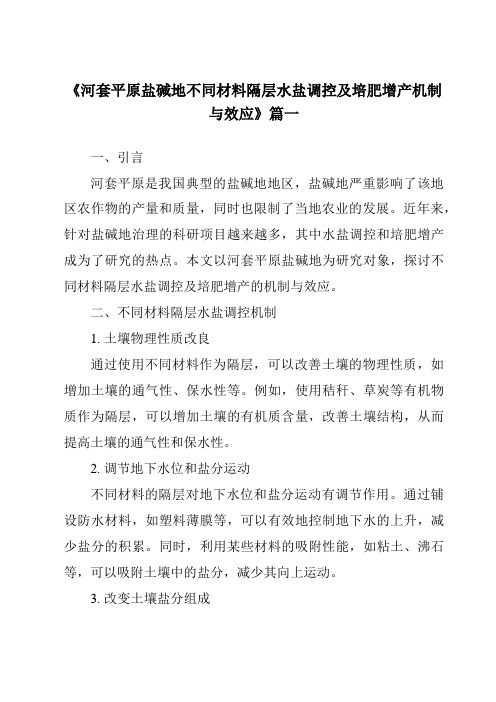 《河套平原盐碱地不同材料隔层水盐调控及培肥增产机制与效应》篇一

一、引言

河套平原是我国典型的盐碱地地区，盐碱地严重影响了该地区农作物的产量和质量，同时也限制了当地农业的发展。近年来，针对盐碱地治理的科研项目越来越多，其中水盐调控和培肥增产成为了研究的热点。本文以河套平原盐碱地为研究对象，探讨不同材料隔层水盐调控及培肥增产的机制与效应。

二、不同材料隔层水盐调控机制

1. 土壤物理性质改良

通过使用不同材料作为隔层，可以改善土壤的物理性质，如增加土壤的通气性、保水性等。例如，使用秸秆、草炭等有机物质作为隔层，可以增加土壤的有机质含量，改善土壤结构，从而提高土壤的通气性和保水性。

2. 调节地下水位和盐分运动

不同材料的隔层对地下水位和盐分运动有调节作用。通过铺设防水材料，如塑料薄膜等，可以有效地控制地下水的上升，减少盐分的积累。同时，利用某些材料的吸附性能，如粘土、沸石等，可以吸附土壤中的盐分，减少其向上运动。

3. 改变土壤盐分组成